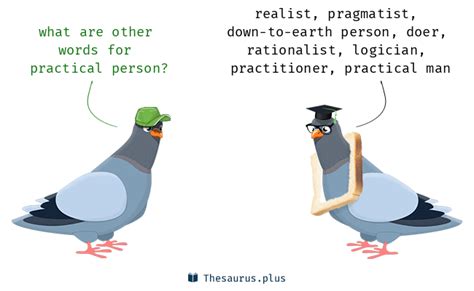 what are other words for practical person?

realist, pragmatist, down-to-earth person, doer, rationalist, logician, practitioner, practical man

Thesaurus.plus